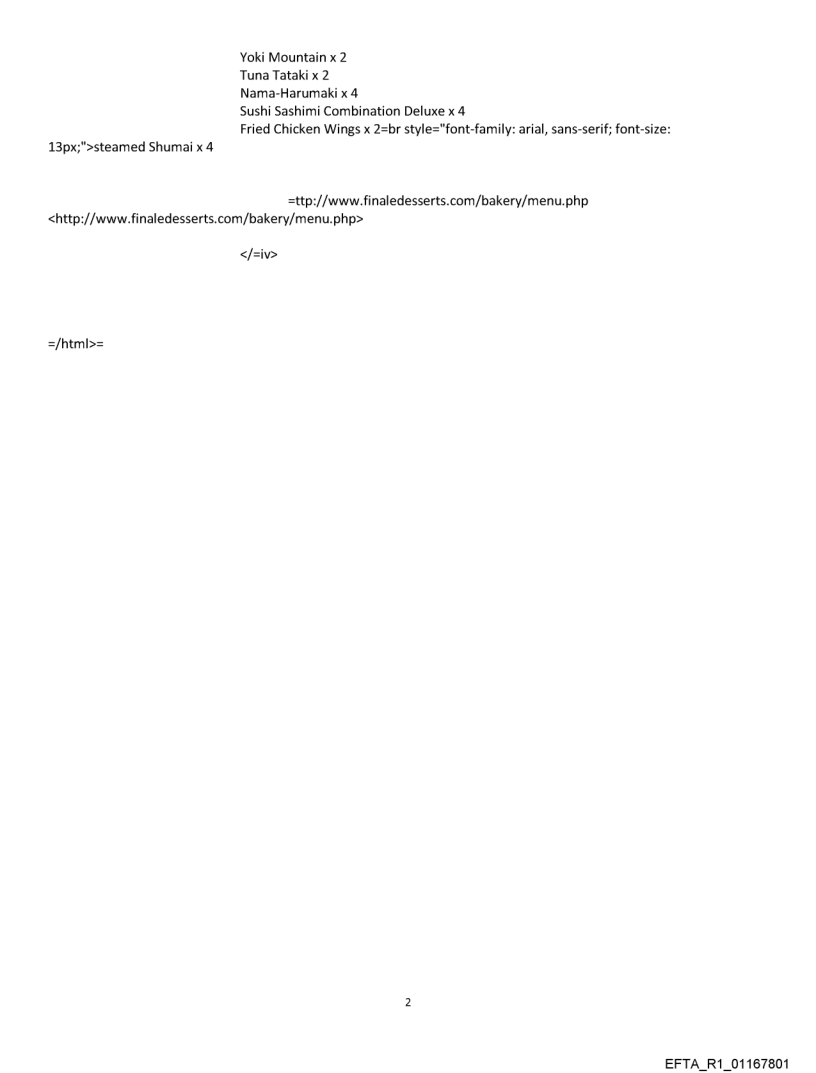 Yoki Mountain x 2
Tuna Tataki x 2
Nama-Harumaki x 4
Sushi Sashimi Combination Deluxe x 4
Fried Chicken Wings x 2=br style="font-family: arial, sans-serif; font-size: 13px;">steamed Shumai x 4

=ttp://www.finaledesserts.com/bakery/menu.php <http://www.finaledesserts.com/bakery/menu.php>

</=iv>

=/html>=

2

EFTA_R1_01167801